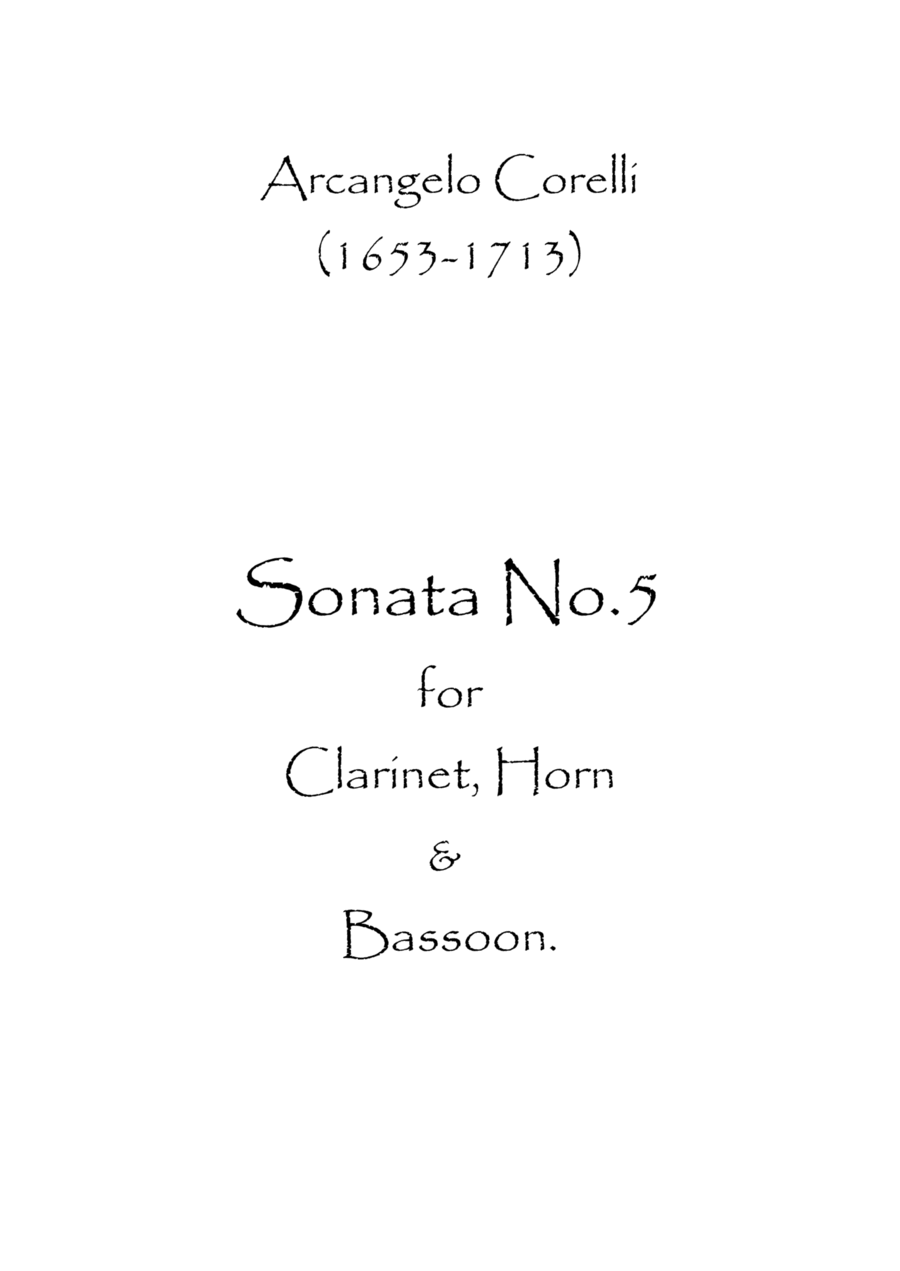 Arcangelo Corelli
(1653-1713)

Sonata No.5
for
Clarinet, Horn
&
Bassoon.